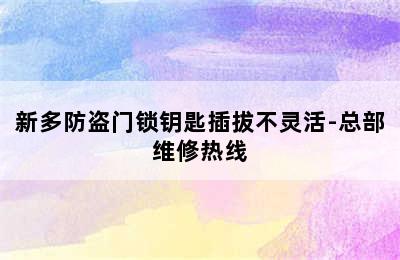 新多防盗门锁钥匙插拔不灵活-总部维修热线